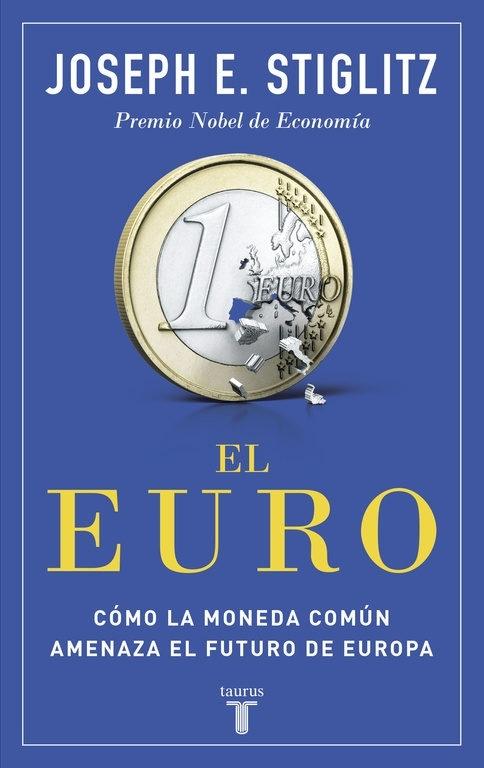 JOSEPH E. STIGLITZ

Premio Nobel de Economía

1 EURO

EL

EURO

CÓMO LA MONEDA COMÚN AMENAZA EL FUTURO DE EUROPA

taurus

T